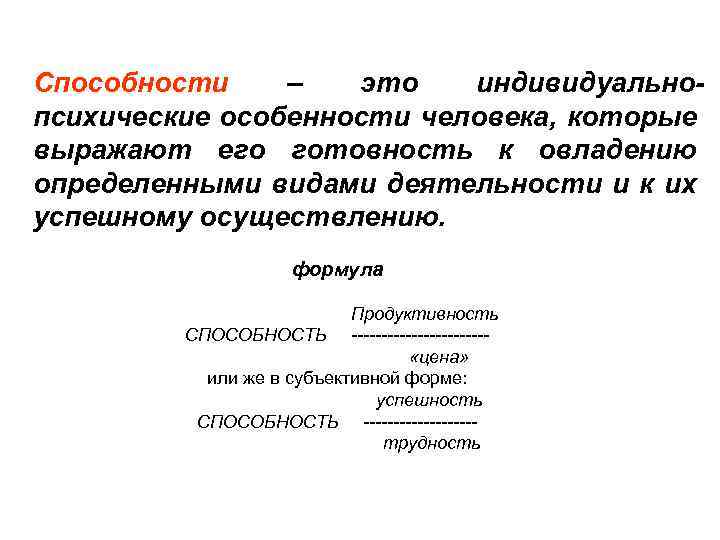 Способности – это индивидуально-психические особенности человека, которые выражают его готовность к овладению определенными видами деятельности и к их успешному осуществлению.

формула

Продуктивность
СПОСОБНОСТЬ ----------------------
«цена»
или же в субъективной форме:
успешность
СПОСОБНОСТЬ ------------------
трудность